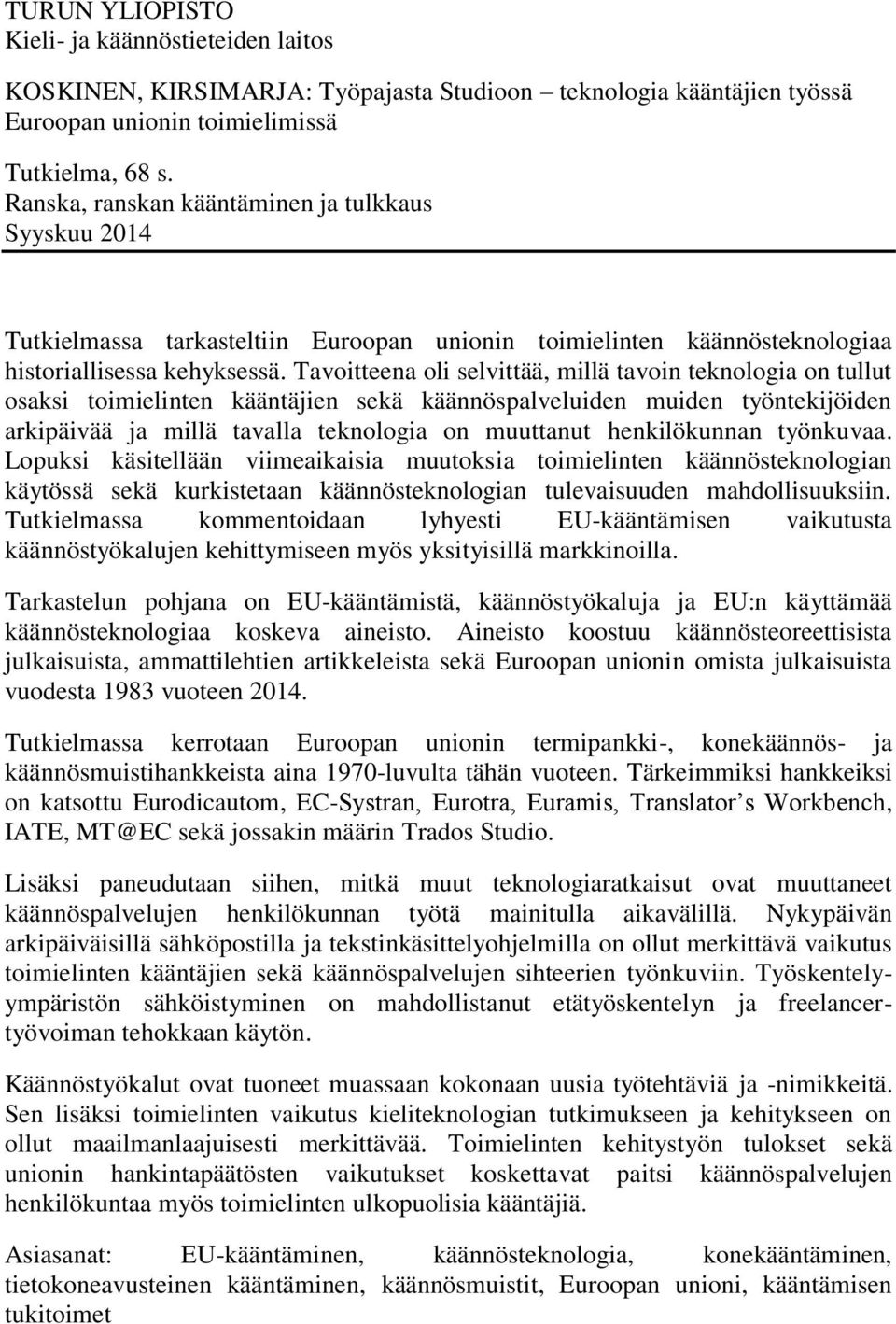 TURUN YLIOPISTO
Kieli- ja käännöstieteiden laitos

KOSKINEN, KIRSIMARJA: Työpajasta Studioon – teknologia kääntäjien työssä Euroopan unionin toimielimissä

Tutkielma, 68 s.
Ranska, ranskan kääntäminen ja tulkkaus
Syyskuu 2014

Tutkielmassa tarkasteltiin Euroopan unionin toimielinten käännösteknologiaa historiallisessa kehyksessä. Tavoitteena oli selvittää, millä tavoin teknologia on tullut osaksi toimielinten kääntäjien sekä käännöspalveluiden muiden työntekijöiden arkipäivää ja millä tavalla teknologia on muuttanut henkilökunnan työnkuvaa. Lopuksi käsitellään viimeaikaisia muutoksia toimielinten käännösteknologian käytössä sekä kurkistetaan käännösteknologian tulevaisuuden mahdollisuuksiin. Tutkielmassa kommentoidaan lyhyesti EU-kääntämisen vaikutusta käännöstyökalujen kehittymiseen myös yksityisillä markkinoilla.

Tarkastelun pohjana on EU-kääntämistä, käännöstyökaluja ja EU:n käyttämää käännösteknologiaa koskeva aineisto. Aineisto koostuu käännösteoreettisista julkaisuista, ammattilehtien artikkeleista sekä Euroopan unionin omista julkaisuista vuodesta 1983 vuoteen 2014.

Tutkielmassa kerrotaan Euroopan unionin termipankki-, konekäännös- ja käännösmuistihankkeista aina 1970-luvulta tähän vuoteen. Tärkeimmiksi hankkeiksi on katsottu Eurodicautom, EC-Systran, Eurotra, Euramis, Translator’s Workbench, IATE, MT@EC sekä jossakin määrin Trados Studio.

Lisäksi paneudutaan siihen, mitkä muut teknologiaratkaisut ovat muuttaneet käännöspalvelujen henkilökunnan työtä mainitulla aikavälillä. Nykypäivän arkipäiväisillä sähköpostilla ja tekstinkäsittelyohjelmilla on ollut merkittävä vaikutus toimielinten kääntäjien sekä käännöspalvelujen sihteerien työnkuviin. Työskentelyympäristön sähköistyminen on mahdollistanut etätyöskentelyn ja freelancertyövoiman tehokkaan käytön.

Käännöstyökalut ovat tuoneet muassaan kokonaan uusia työtehtäviä ja -nimikkeitä. Sen lisäksi toimielinten vaikutus kieliteknologian tutkimukseen ja kehitykseen on ollut maailmanlaajuisesti merkittävää. Toimielinten kehitystyön tulokset sekä unionin hankintapäätösten vaikutukset koskettavat paitsi käännöspalvelujen henkilökuntaa myös toimielinten ulkopuolisia kääntäjiä.

Asiasanat: EU-kääntäminen, käännösteknologia, konekääntäminen, tietokoneavusteinen kääntäminen, käännösmuistit, Euroopan unioni, kääntämisen tukitoimet